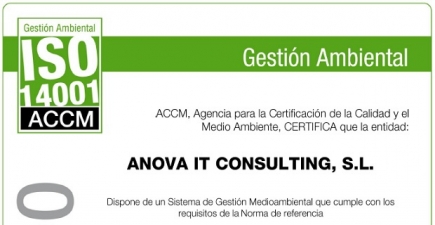 Gestión Ambiental
ISO
14001
ACCM

Gestión Ambiental

ACCM, Agencia para la Certificación de la Calidad y el Medio Ambiente, CERTIFICA que la entidad:

ANOVA IT CONSULTING, S.L.

Dispone de un Sistema de Gestión Medioambiental que cumple con los requisitos de la Norma de referencia